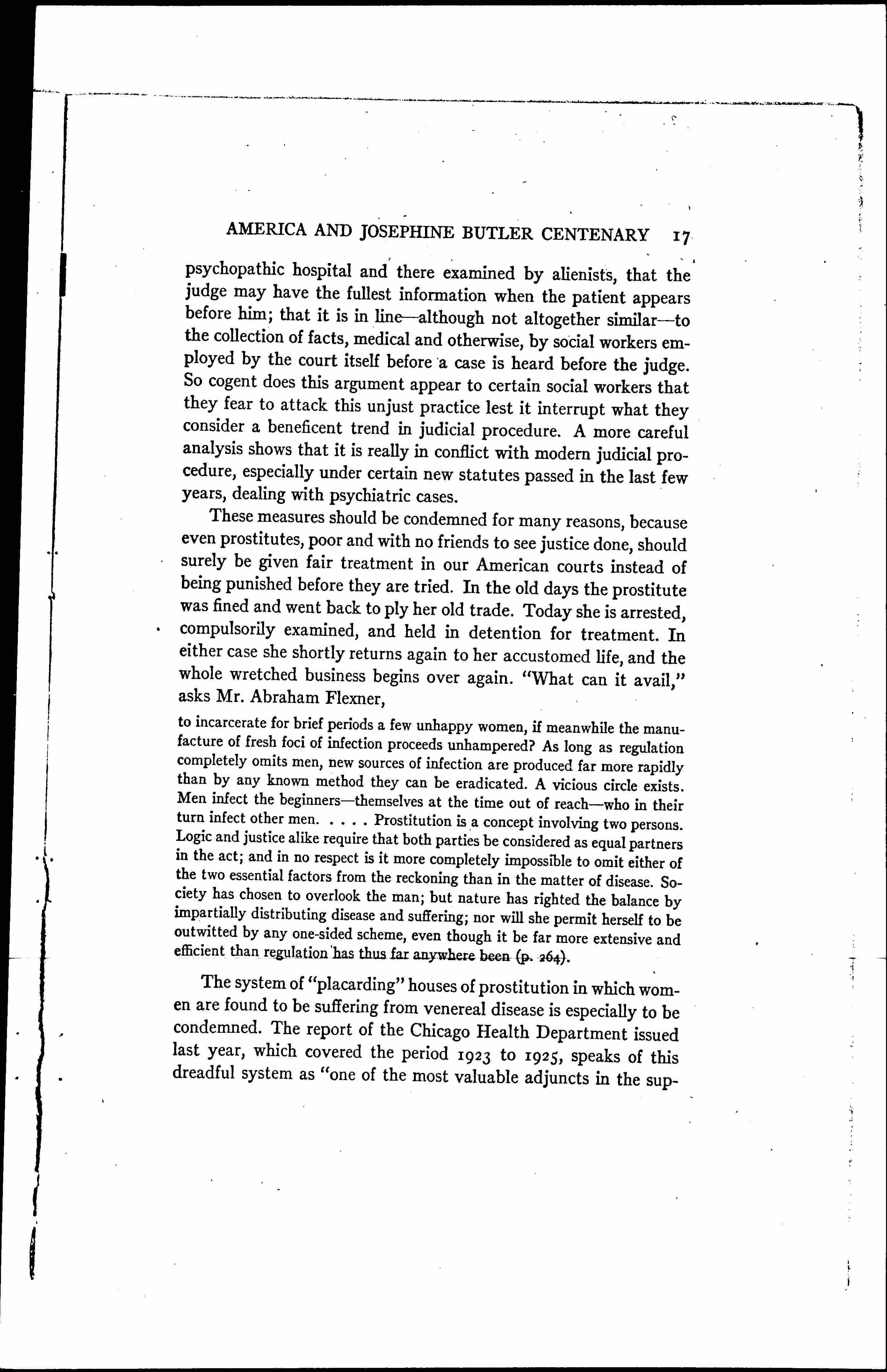 AMERICA AND JOSEPHINE BUTLER CENTENARY 17

psychopathic hospital and there examined by alienists, that the judge may have the fullest information when the patient appears before him; that it is in line—although not altogether similar—to the collection of facts, medical and otherwise, by social workers employed by the court itself before a case is heard before the judge. So cogent does this argument appear to certain social workers that they fear to attack this unjust practice lest it interrupt what they consider a beneficent trend in judicial procedure. A more careful analysis shows that it is really in conflict with modern judicial procedure, especially under certain new statutes passed in the last few years, dealing with psychiatric cases.

These measures should be condemned for many reasons, because even prostitutes, poor and with no friends to see justice done, should surely be given fair treatment in our American courts instead of being punished before they are tried. In the old days the prostitute was fined and went back to ply her old trade. Today she is arrested, compulsorily examined, and held in detention for treatment. In either case she shortly returns again to her accustomed life, and the whole wretched business begins over again. "What can it avail," asks Mr. Abraham Flexner,

to incarcerate for brief periods a few unhappy women, if meanwhile the manufacture of fresh foci of infection proceeds unhampered? As long as regulation completely omits men, new sources of infection are produced far more rapidly than by any known method they can be eradicated. A vicious circle exists. Men infect the beginners—themselves at the time out of reach—who in their turn infect other men. . . . . Prostitution is a concept involving two persons. Logic and justice alike require that both parties be considered as equal partners in the act; and in no respect is it more completely impossible to omit either of the two essential factors from the reckoning than in the matter of disease. Society has chosen to overlook the man; but nature has righted the balance by impartially distributing disease and suffering; nor will she permit herself to be outwitted by any one-sided scheme, even though it be far more extensive and efficient than regulation has thus far anywhere been (p. 264).

The system of "placarding" houses of prostitution in which women are found to be suffering from venereal disease is especially to be condemned. The report of the Chicago Health Department issued last year, which covered the period 1923 to 1925, speaks of this dreadful system as "one of the most valuable adjuncts in the sup-